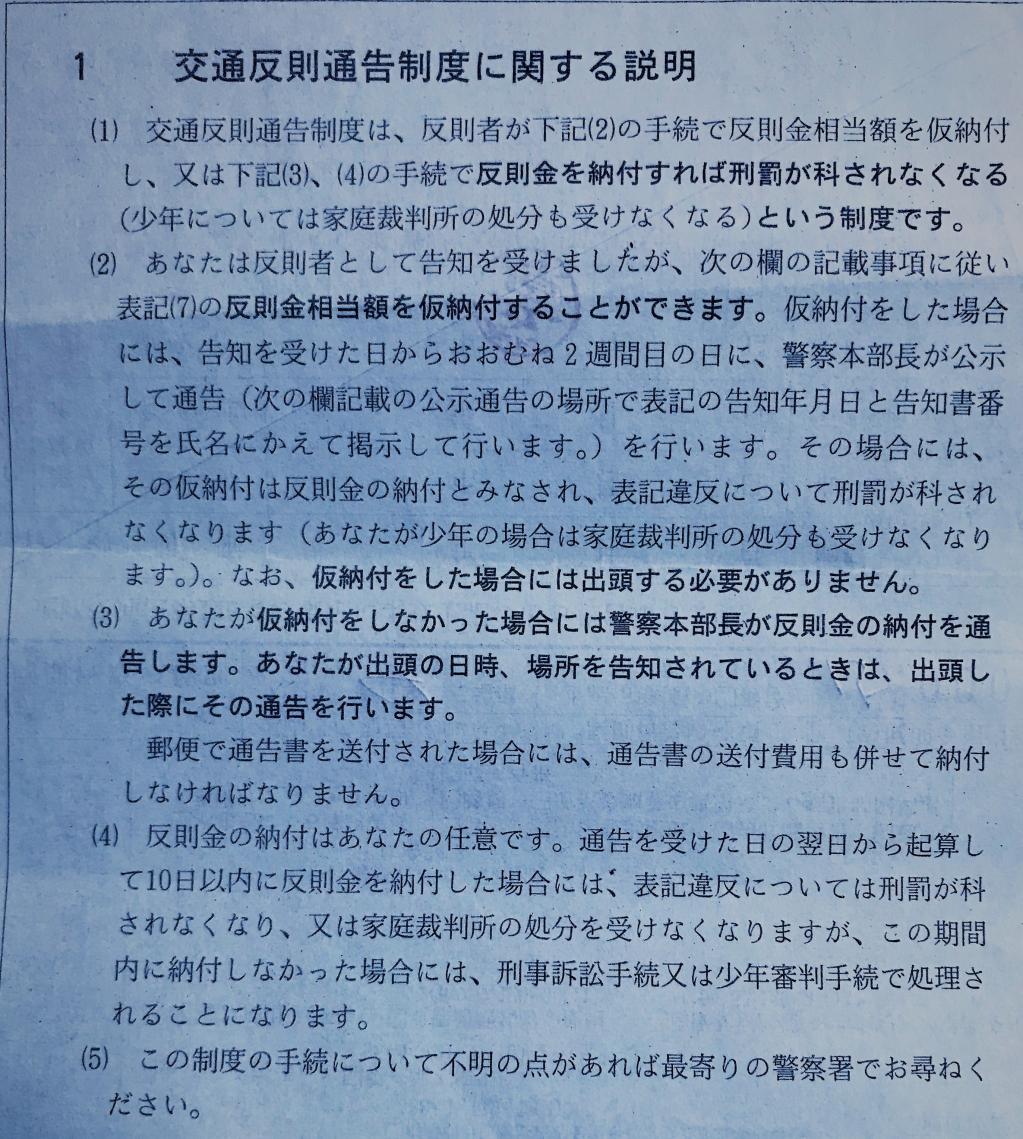 1　交通反則通告制度に関する説明

(1)　交通反則通告制度は、反則者が下記(2)の手続で反則金相当額を仮納付し、又は下記(3)、(4)の手続で反則金を納付すれば刑罰が科されなくなる（少年については家庭裁判所の処分も受けなくなる）という制度です。

(2)　あなたは反則者として告知を受けましたが、次の欄の記載事項に従い表記(7)の反則金相当額を仮納付することができます。仮納付をした場合には、告知を受けた日からおおむね2週間目の日に、警察本部長が公示して通告（次の欄記載の公示通告の場所で表記の告知年月日と告知書番号を氏名にかえて掲示して行います。）を行います。その場合には、その仮納付は反則金の納付とみなされ、表記違反について刑罰が科されなくなります（あなたが少年の場合は家庭裁判所の処分も受けなくなります。）。なお、仮納付をした場合には出頭する必要がありません。

(3)　あなたが仮納付をしなかった場合には警察本部長が反則金の納付を通告します。あなたが出頭の日時、場所を告知されているときは、出頭した際にその通告を行います。

郵便で通告書を送付された場合には、通告書の送付費用も併せて納付しなければなりません。

(4)　反則金の納付はあなたの任意です。通告を受けた日の翌日から起算して10日以内に反則金を納付した場合には、表記違反については刑罰が科されなくなり、又は家庭裁判所の処分を受けなくなりますが、この期間内に納付しなかった場合には、刑事訴訟手続又は少年審判手続で処理されることになります。

(5)　この制度の手続について不明の点があれば最寄りの警察署でお尋ねください。